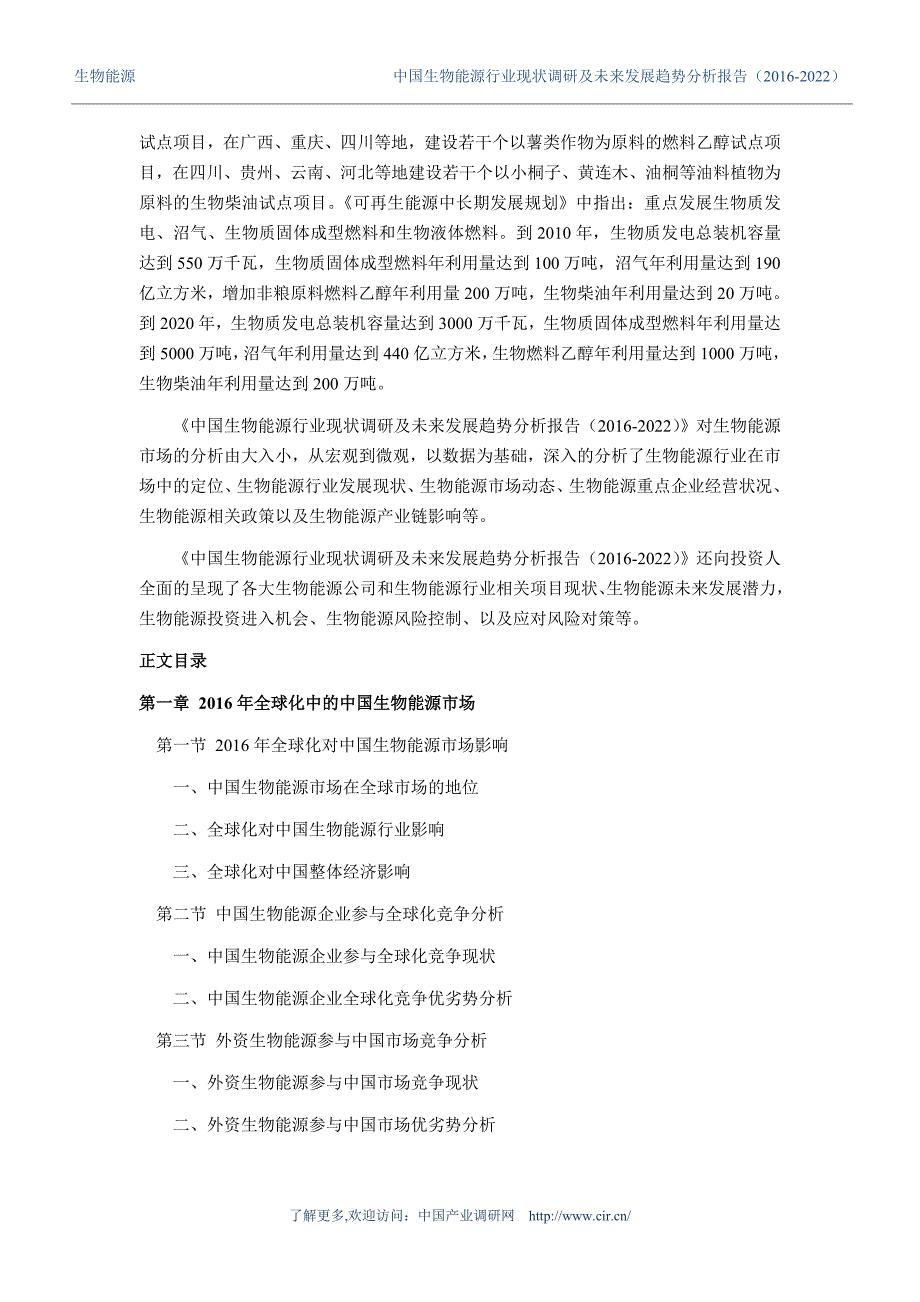 生物能源　　中国生物能源行业现状调研及未来发展趋势分析报告（2016-2022）

试点项目，在广西、重庆、四川等地，建设若干个以薯类作物为原料的燃料乙醇试点项目，在四川、贵州、云南、河北等地建设若干个以小桐子、黄连木、油桐等油料植物为原料的生物柴油试点项目。《可再生能源中长期发展规划》中指出：重点发展生物质发电、沼气、生物质固体成型燃料和生物液体燃料。到 2010 年，生物质发电总装机容量达到 550 万千瓦，生物质固体成型燃料年利用量达到 100 万吨，沼气年利用量达到 190 亿立方米，增加非粮原料燃料乙醇年利用量 200 万吨，生物柴油年利用量达到 20 万吨。到 2020 年，生物质发电总装机容量达到 3000 万千瓦，生物质固体成型燃料年利用量达到 5000 万吨，沼气年利用量达到 440 亿立方米，生物燃料乙醇年利用量达到 1000 万吨，生物柴油年利用量达到 200 万吨。

《中国生物能源行业现状调研及未来发展趋势分析报告（2016-2022）》对生物能源市场的分析由大入小，从宏观到微观，以数据为基础，深入的分析了生物能源行业在市场中的定位、生物能源行业发展现状、生物能源市场动态、生物能源重点企业经营状况、生物能源相关政策以及生物能源产业链影响等。

《中国生物能源行业现状调研及未来发展趋势分析报告（2016-2022）》还向投资人全面的呈现了各大生物能源公司和生物能源行业相关项目现状、生物能源未来发展潜力，生物能源投资进入机会、生物能源风险控制、以及应对风险对策等。

正文目录

第一章 2016 年全球化中的中国生物能源市场

第一节 2016 年全球化对中国生物能源市场影响

一、中国生物能源市场在全球市场的地位

二、全球化对中国生物能源行业影响

三、全球化对中国整体经济影响

第二节 中国生物能源企业参与全球化竞争分析

一、中国生物能源企业参与全球化竞争现状

二、中国生物能源企业全球化竞争优劣势分析

第三节 外资生物能源参与中国市场竞争分析

一、外资生物能源参与中国市场竞争现状

二、外资生物能源参与中国市场优劣势分析

了解更多,欢迎访问：中国产业调研网　http://www.cir.cn/